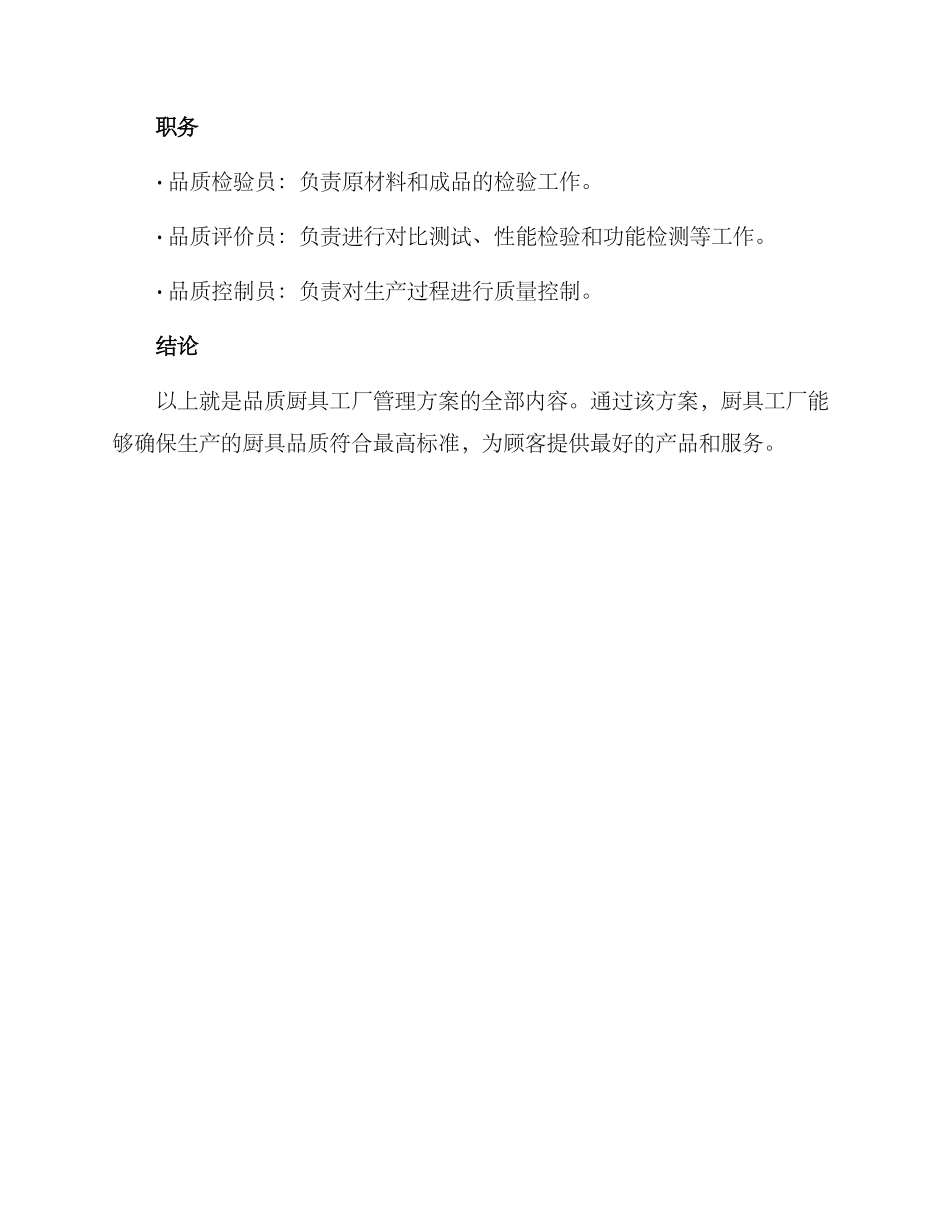 职务

· 品质检验员：负责原材料和成品的检验工作。

· 品质评价员：负责进行对比测试、性能检验和功能检测等工作。

· 品质控制员：负责对生产过程进行质量控制。

结论

以上就是品质厨具工厂管理方案的全部内容。通过该方案，厨具工厂能够确保生产的厨具品质符合最高标准，为顾客提供最好的产品和服务。